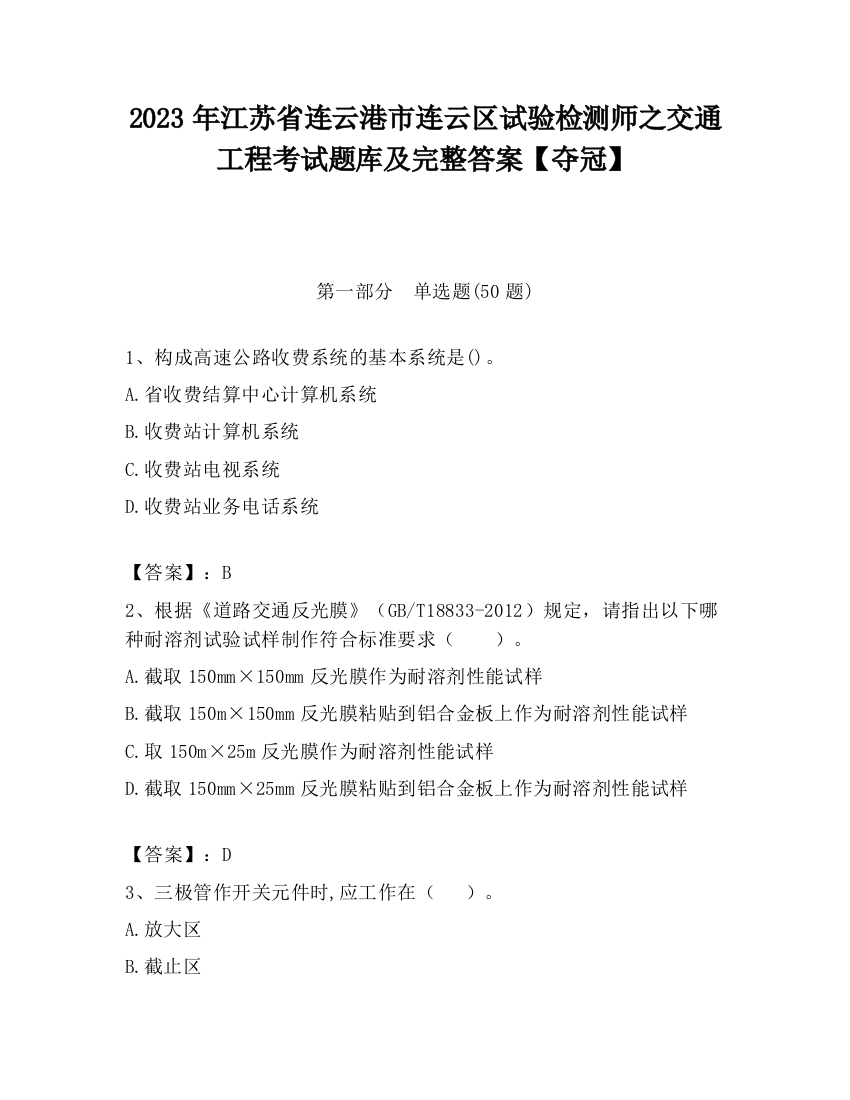 2023 年江苏省连云港市连云区试验检测师之交通工程考试题库及完整答案【夺冠】

第一部分 单选题(50 题)

1、构成高速公路收费系统的基本系统是()。

A.省收费结算中心计算机系统

B.收费站计算机系统

C.收费站电视系统

D.收费站业务电话系统

【答案】：B

2、根据《道路交通反光膜》（GB/T18833-2012）规定，请指出以下哪种耐溶剂试验试样制作符合标准要求（　　）。

A.截取 150mm×150mm 反光膜作为耐溶剂性能试样

B.截取 150m×150mm 反光膜粘贴到铝合金板上作为耐溶剂性能试样

C.取 150m×25m 反光膜作为耐溶剂性能试样

D.截取 150mm×25mm 反光膜粘贴到铝合金板上作为耐溶剂性能试样

【答案】：D

3、三极管作开关元件时,应工作在（　）。

A.放大区

B.截止区